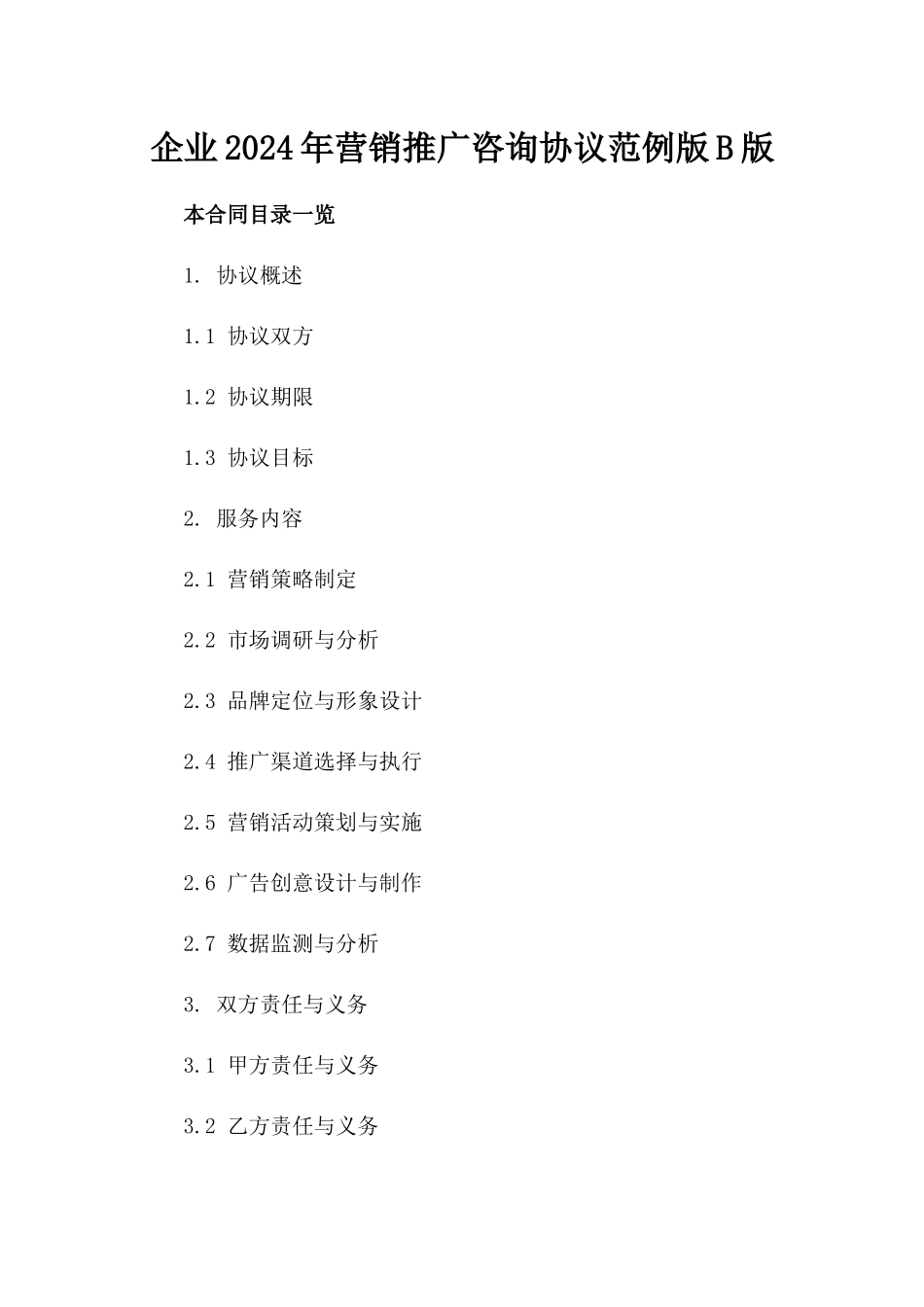 企业2024年营销推广咨询协议范例版B版

本合同目录一览

1. 协议概述

1.1 协议双方

1.2 协议期限

1.3 协议目标

2. 服务内容

2.1 营销策略制定

2.2 市场调研与分析

2.3 品牌定位与形象设计

2.4 推广渠道选择与执行

2.5 营销活动策划与实施

2.6 广告创意设计与制作

2.7 数据监测与分析

3. 双方责任与义务

3.1 甲方责任与义务

3.2 乙方责任与义务